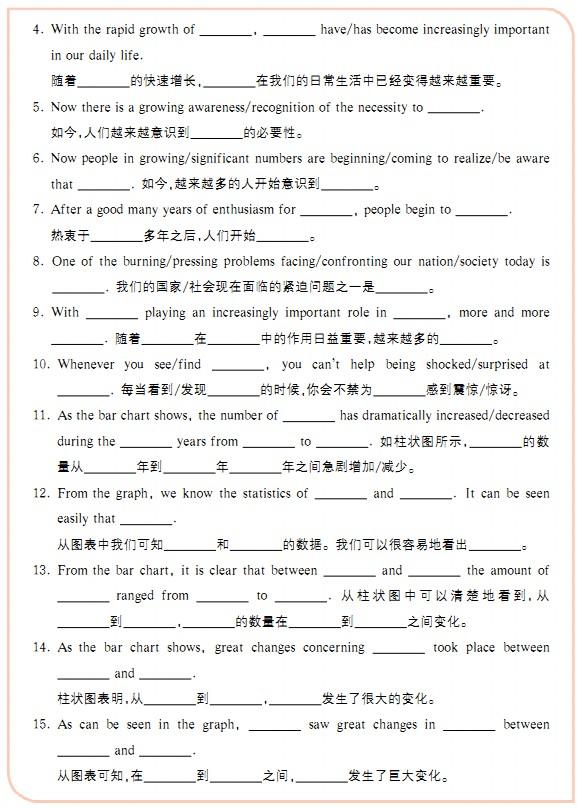 4. With the rapid growth of ________, ________ have/has become increasingly important in our daily life.

随着________的快速增长，________在我们的日常生活中已经变得越来越重要。

5. Now there is a growing awareness/recognition of the necessity to ________.

如今，人们越来越意识到________的必要性。

6. Now people in growing/significant numbers are beginning/coming to realize/be aware that ________. 如今，越来越多的人开始意识到________。

7. After a good many years of enthusiasm for ________, people begin to ________.

热衷于________多年之后，人们开始________。

8. One of the burning/pressing problems facing/confronting our nation/society today is ________. 我们的国家/社会现在面临的紧迫问题之一是________。

9. With ________ playing an increasingly important role in ________, more and more ________. 随着________在________中的作用日益重要，越来越多的________。

10. Whenever you see/find ________, you can't help being shocked/surprised at ________. 每当看到/发现________的时候，你会不禁为________感到震惊/惊讶。

11. As the bar chart shows, the number of ________ has dramatically increased/decreased during the ________ years from ________ to ________. 如柱状图所示，________的数量从________年到________年________年之间急剧增加/减少。

12. From the graph, we know the statistics of ________ and ________. It can be seen easily that ________.

从图表中我们可知________和________的数据。我们可以很容易地看出________。

13. From the bar chart, it is clear that between ________ and ________ the amount of ________ ranged from ________ to ________. 从柱状图中可以清楚地看到，从________到________，________的数量在________到________之间变化。

14. As the bar chart shows, great changes concerning ________ took place between ________ and ________.

柱状图表明，从________到________，________发生了很大的变化。

15. As can be seen in the graph, ________ saw great changes in ________ between ________ and ________.

从图表可知，在________到________之间，________发生了巨大变化。